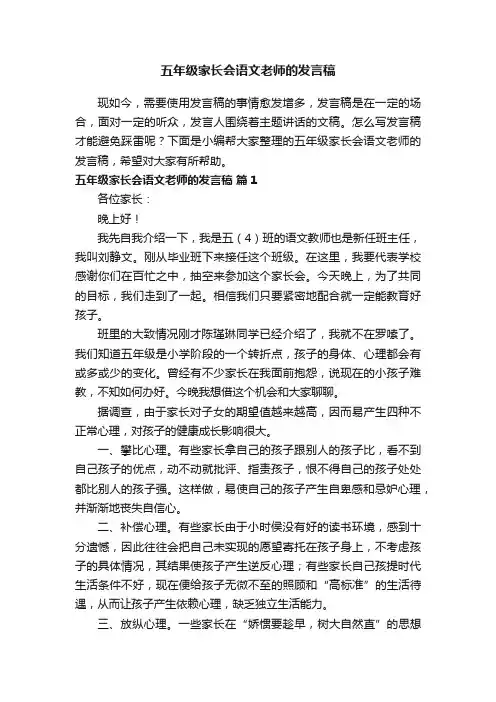 五年级家长会语文老师的发言稿

现如今，需要使用发言稿的事情愈发增多，发言稿是在一定的场合，面对一定的听众，发言人围绕着主题讲话的文稿。怎么写发言稿才能避免踩雷呢？下面是小编帮大家整理的五年级家长会语文老师的发言稿，希望对大家有所帮助。

五年级家长会语文老师的发言稿 篇1

各位家长：

晚上好！

我先自我介绍一下，我是五（4）班的语文教师也是新任班主任，我叫刘静文。刚从毕业班下来接任这个班级。在这里，我要代表学校感谢你们在百忙之中，抽空来参加这个家长会。今天晚上，为了共同的目标，我们走到了一起。相信我们只要紧密地配合就一定能教育好孩子。

班里的大致情况刚才陈瑾琳同学已经介绍了，我就不在罗嗦了。我们知道五年级是小学阶段的一个转折点，孩子的身体、心理都会有或多或少的变化。曾经有不少家长在我面前抱怨，说现在的小孩子难教，不知如何办好。今晚我想借这个机会和大家聊聊。

据调查，由于家长对子女的期望值越来越高，因而易产生四种不正常心理，对孩子的健康成长影响很大。

一、攀比心理。有些家长拿自己的孩子跟别人的孩子比，看不到自己孩子的优点，动不动就批评、指责孩子，恨不得自己的孩子处处都比别人的孩子强。这样做，易使自己的孩子产生自卑感和忌妒心理，并渐渐地丧失自信心。

二、补偿心理。有些家长由于小时侯没有好的读书环境，感到十分遗憾，因此往往会把自己未实现的愿望寄托在孩子身上，不考虑孩子的具体情况，其结果使孩子产生逆反心理；有些家长自己孩提时代生活条件不好，现在便给孩子无微不至的照顾和“高标准”的生活待遇，从而让孩子产生依赖心理，缺乏独立生活能力。

三、放纵心理。一些家长在“娇惯要趁早，树大自然直”的思想